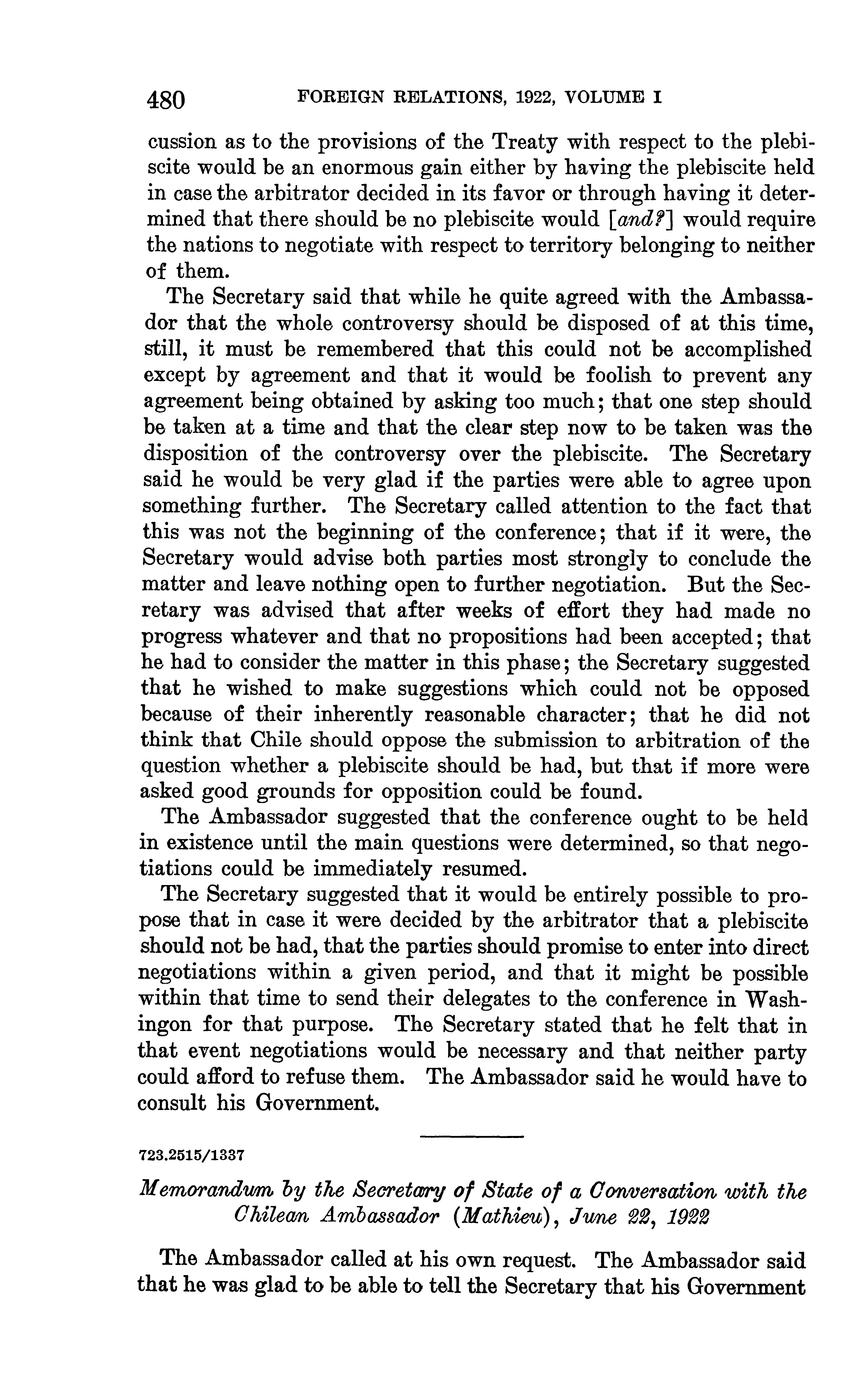 480 FOREIGN RELATIONS, 1922, VOLUME I

cussion as to the provisions of the Treaty with respect to the plebiscite would be an enormous gain either by having the plebiscite held in case the arbitrator decided in its favor or through having it determined that there should be no plebiscite would [and?] would require the nations to negotiate with respect to territory belonging to neither of them.

The Secretary said that while he quite agreed with the Ambassador that the whole controversy should be disposed of at this time, still, it must be remembered that this could not be accomplished except by agreement and that it would be foolish to prevent any agreement being obtained by asking too much; that one step should be taken at a time and that the clear step now to be taken was the disposition of the controversy over the plebiscite. The Secretary said he would be very glad if the parties were able to agree upon something further. The Secretary called attention to the fact that this was not the beginning of the conference; that if it were, the Secretary would advise both parties most strongly to conclude the matter and leave nothing open to further negotiation. But the Secretary was advised that after weeks of effort they had made no progress whatever and that no propositions had been accepted; that he had to consider the matter in this phase; the Secretary suggested that he wished to make suggestions which could not be opposed because of their inherently reasonable character; that he did not think that Chile should oppose the submission to arbitration of the question whether a plebiscite should be had, but that if more were asked good grounds for opposition could be found.

The Ambassador suggested that the conference ought to be held in existence until the main questions were determined, so that negotiations could be immediately resumed.

The Secretary suggested that it would be entirely possible to propose that in case it were decided by the arbitrator that a plebiscite should not be had, that the parties should promise to enter into direct negotiations within a given period, and that it might be possible within that time to send their delegates to the conference in Washingon for that purpose. The Secretary stated that he felt that in that event negotiations would be necessary and that neither party could afford to refuse them. The Ambassador said he would have to consult his Government.

723.2515/1337

Memorandum by the Secretary of State of a Conversation with the Chilean Ambassador (Mathieu), June 22, 1922

The Ambassador called at his own request. The Ambassador said that he was glad to be able to tell the Secretary that his Government